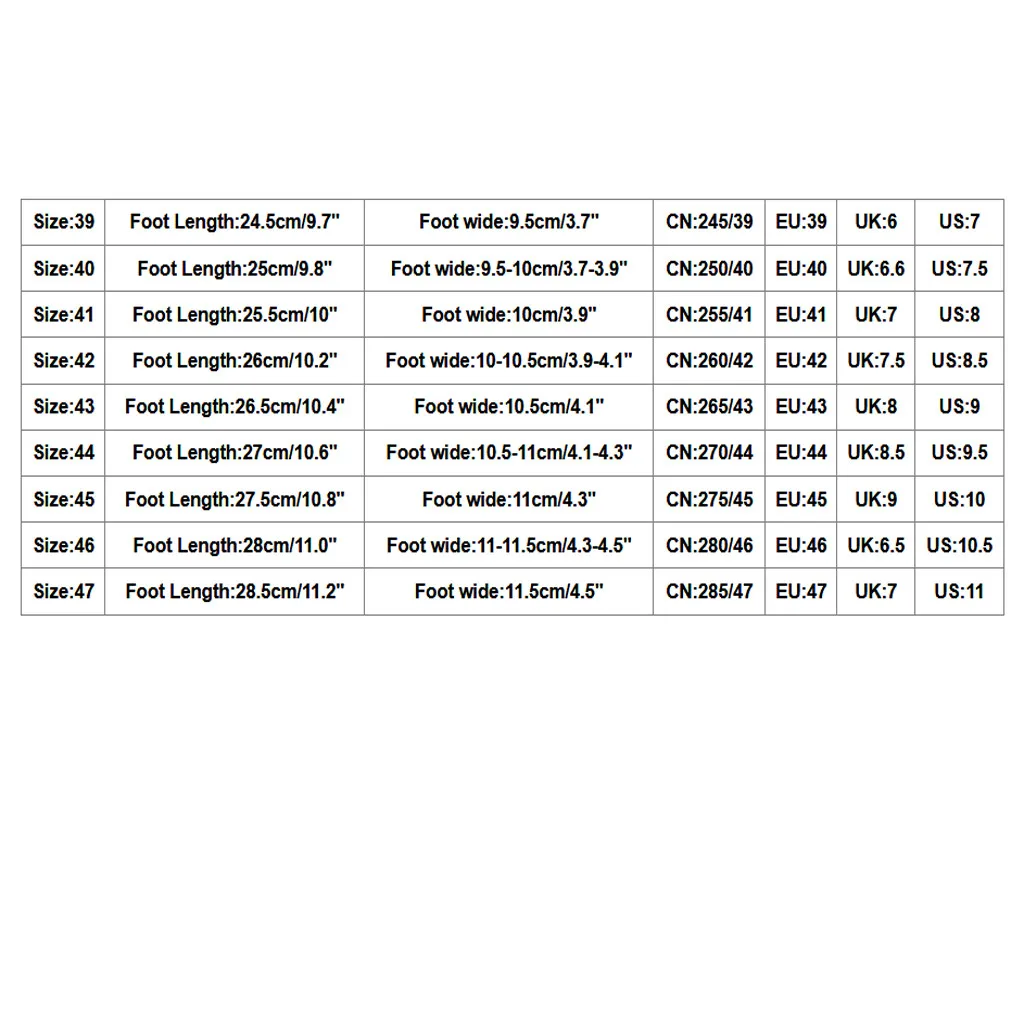 | Size:39 | Foot Length:24.5cm/9.7" | Foot wide:9.5cm/3.7" | CN:245/39 | EU:39 | UK:6 | US:7 |
|---|---|---|---|---|---|---|
| Size:40 | Foot Length:25cm/9.8" | Foot wide:9.5-10cm/3.7-3.9" | CN:250/40 | EU:40 | UK:6.6 | US:7.5 |
| Size:41 | Foot Length:25.5cm/10" | Foot wide:10cm/3.9" | CN:255/41 | EU:41 | UK:7 | US:8 |
| Size:42 | Foot Length:26cm/10.2" | Foot wide:10-10.5cm/3.9-4.1" | CN:260/42 | EU:42 | UK:7.5 | US:8.5 |
| Size:43 | Foot Length:26.5cm/10.4" | Foot wide:10.5cm/4.1" | CN:265/43 | EU:43 | UK:8 | US:9 |
| Size:44 | Foot Length:27cm/10.6" | Foot wide:10.5-11cm/4.1-4.3" | CN:270/44 | EU:44 | UK:8.5 | US:9.5 |
| Size:45 | Foot Length:27.5cm/10.8" | Foot wide:11cm/4.3" | CN:275/45 | EU:45 | UK:9 | US:10 |
| Size:46 | Foot Length:28cm/11.0" | Foot wide:11-11.5cm/4.3-4.5" | CN:280/46 | EU:46 | UK:6.5 | US:10.5 |
| Size:47 | Foot Length:28.5cm/11.2" | Foot wide:11.5cm/4.5" | CN:285/47 | EU:47 | UK:7 | US:11 |